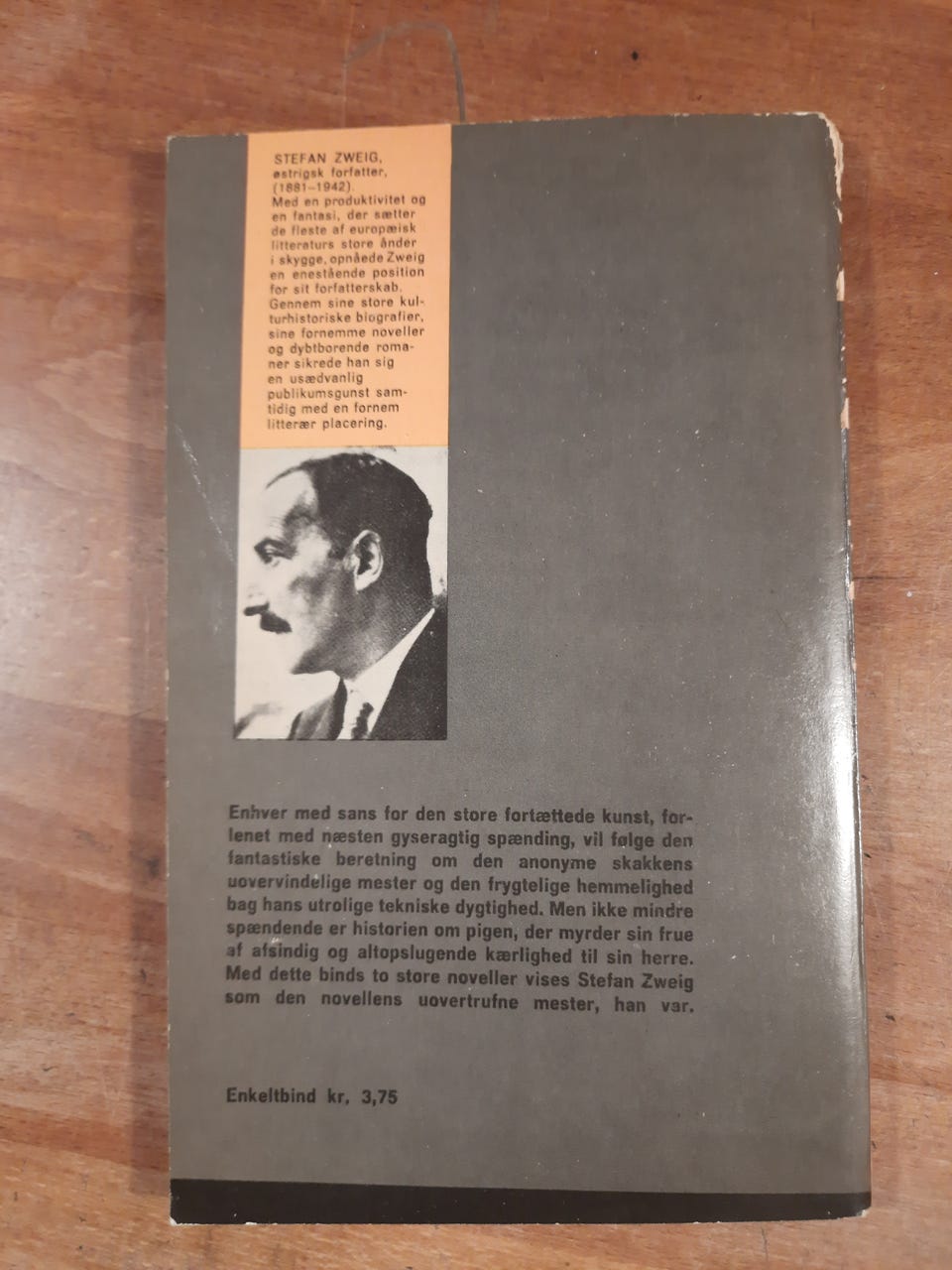 STEFAN ZWEIG,
østrigsk forfatter,
(1881–1942).
Med en produktivitet og en fantasi, der sætter de fleste af europæisk litteraturs store ånder i skygge, opnåede Zweig en enestående position for sit forfatterskab. Gennem sine store kulturhistoriske biografier, sine fornemme noveller og dybtborende romaner sikrede han sig en usædvanlig publikumsgunst samtidig med en fornem litterær placering.

Enhver med sans for den store fortættede kunst, forlenet med næsten gyseragtig spænding, vil følge den fantastiske beretning om den anonyme skakkens uovervindelige mester og den frygtelige hemmelighed bag hans utrolige tekniske dygtighed. Men ikke mindre spændende er historien om pigen, der myrder sin frue af afsindig og altopslugende kærlighed til sin herre. Med dette binds to store noveller vises Stefan Zweig som den novellens uovertrufne mester, han var.

Enkeltbind kr. 3,75